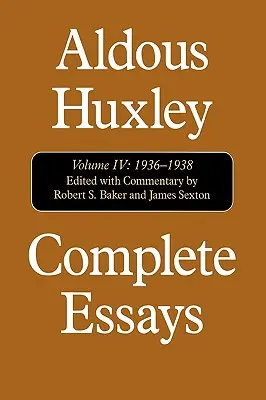 Aldous Huxley

Volume IV: 1936–1938
Edited with Commentary by
Robert S. Baker and James Sexton

Complete Essays